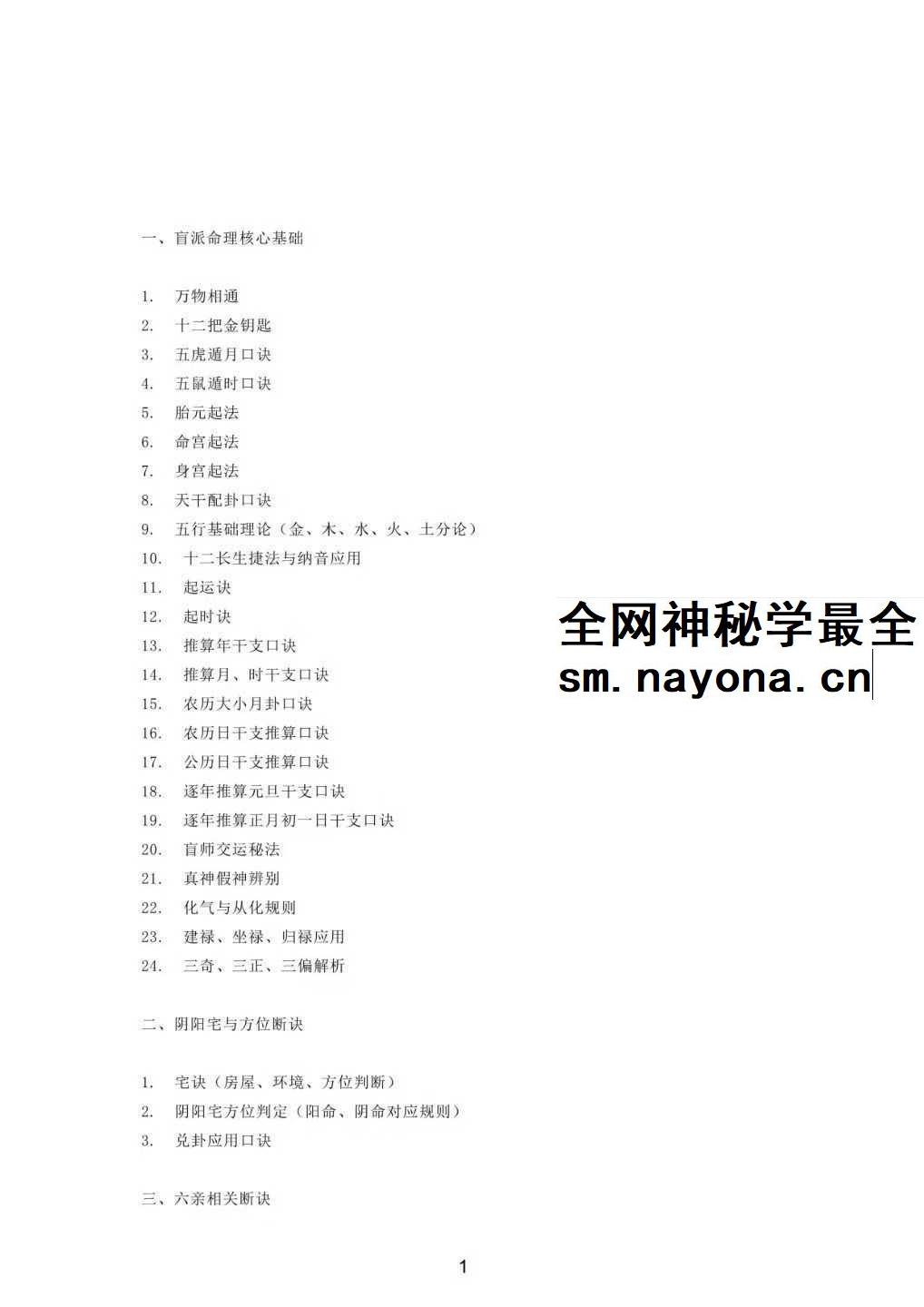 一、盲派命理核心基础

1. 万物相通
2. 十二把金钥匙
3. 五虎遁月口诀
4. 五鼠遁时口诀
5. 胎元起法
6. 命宫起法
7. 身宫起法
8. 天干配卦口诀
9. 五行基础理论（金、木、水、火、土分论）
10. 十二长生捷法与纳音应用
11. 起运诀
12. 起时诀
13. 推算年干支口诀
14. 推算月、时干支口诀
15. 农历大小月卦口诀
16. 农历日干支推算口诀
17. 公历日干支推算口诀
18. 逐年推算元旦干支口诀
19. 逐年推算正月初一日干支口诀
20. 盲师交运秘法
21. 真神假神辨别
22. 化气与从化规则
23. 建禄、坐禄、归禄应用
24. 三奇、三正、三偏解析

全网神秘学最全
sm.nayona.cn

二、阴阳宅与方位断诀

1. 宅诀（房屋、环境、方位判断）
2. 阴阳宅方位判定（阳命、阴命对应规则）
3. 兑卦应用口诀

三、六亲相关断诀

1